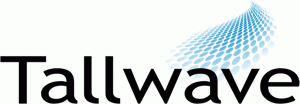 Tallwave